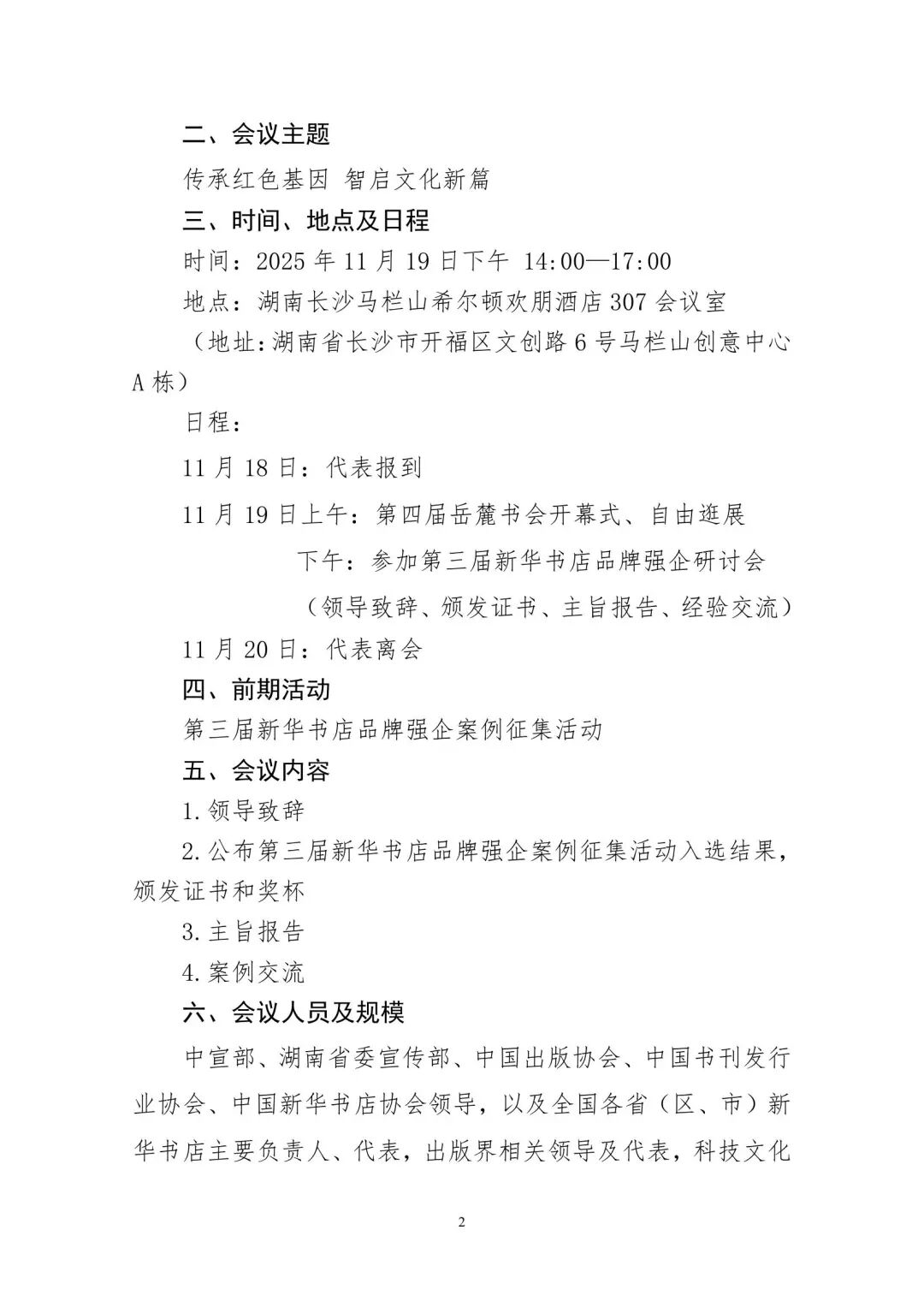 二、会议主题

传承红色基因 智启文化新篇

三、时间、地点及日程

时间：2025 年 11 月 19 日下午 14:00—17:00

地点：湖南长沙马栏山希尔顿欢朋酒店 307 会议室

（地址:湖南省长沙市开福区文创路 6 号马栏山创意中心 A 栋）

日程：

11 月 18 日：代表报到

11 月 19 日上午：第四届岳麓书会开幕式、自由逛展

下午：参加第三届新华书店品牌强企研讨会

（领导致辞、颁发证书、主旨报告、经验交流）

11 月 20 日：代表离会

四、前期活动

第三届新华书店品牌强企案例征集活动

五、会议内容

1.领导致辞

2.公布第三届新华书店品牌强企案例征集活动入选结果，颁发证书和奖杯

3.主旨报告

4.案例交流

六、会议人员及规模

中宣部、湖南省委宣传部、中国出版协会、中国书刊发行业协会、中国新华书店协会领导，以及全国各省（区、市）新华书店主要负责人、代表，出版界相关领导及代表，科技文化

2